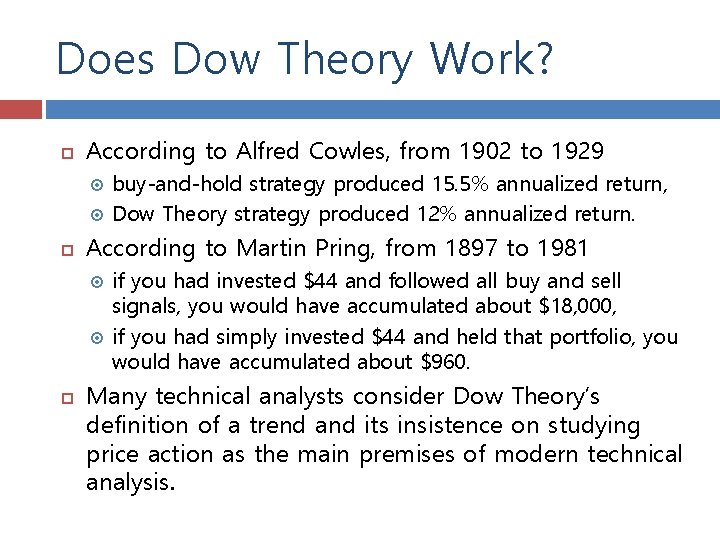 Does Dow Theory Work?

According to Alfred Cowles, from 1902 to 1929

buy-and-hold strategy produced 15.5% annualized return,

Dow Theory strategy produced 12% annualized return.

According to Martin Pring, from 1897 to 1981

if you had invested \$44 and followed all buy and sell signals, you would have accumulated about \$18,000,

if you had simply invested \$44 and held that portfolio, you would have accumulated about \$960.

Many technical analysts consider Dow Theory's definition of a trend and its insistence on studying price action as the main premises of modern technical analysis.